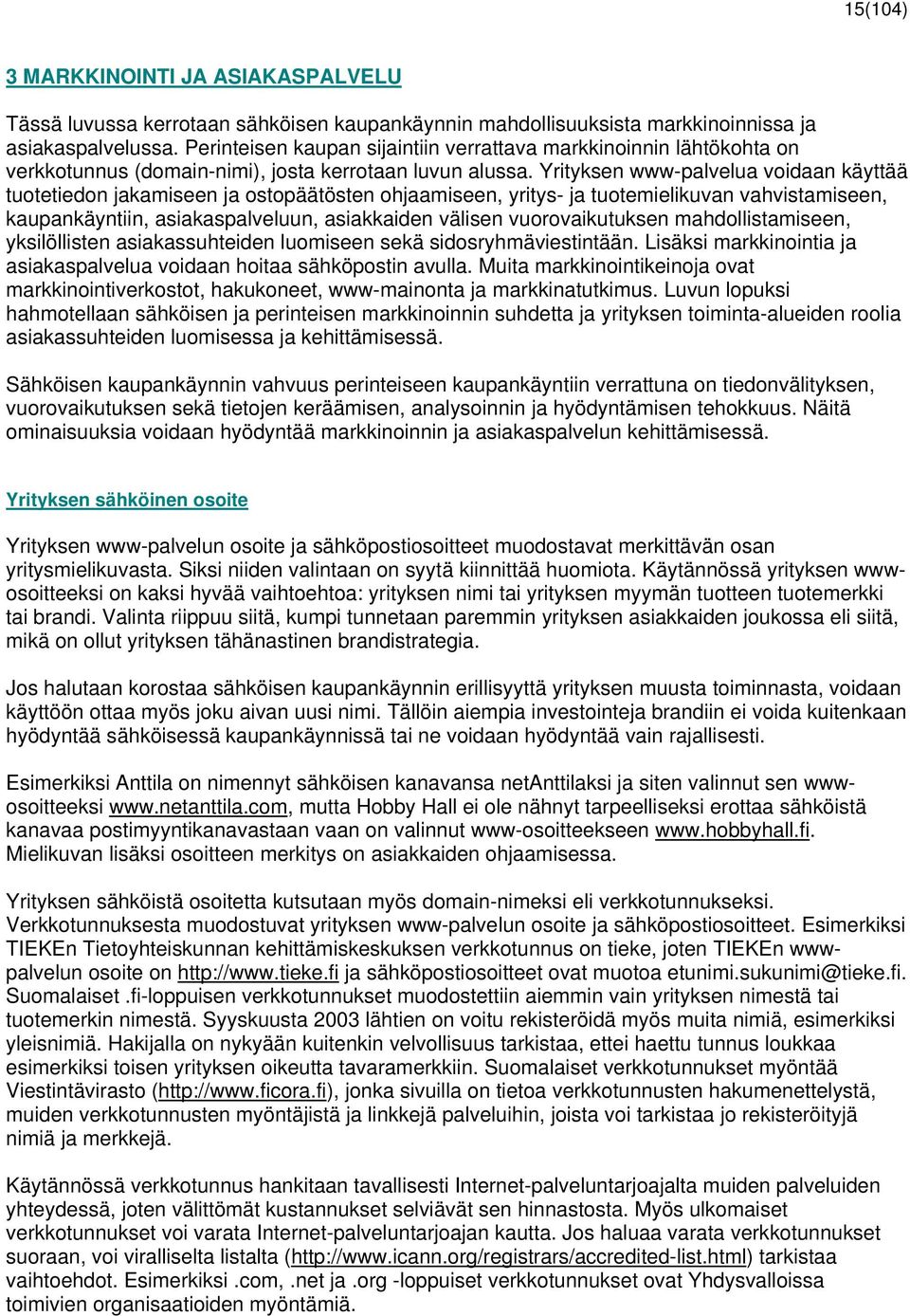 15(104)

3 MARKKINOINTI JA ASIAKASPALVELU

Tässä luvussa kerrotaan sähköisen kaupankäynnin mahdollisuuksista markkinoinnissa ja asiakaspalvelussa. Perinteisen kaupan sijaintiin verrattava markkinoinnin lähtökohta on verkkotunnus (domain-nimi), josta kerrotaan luvun alussa. Yrityksen www-palvelua voidaan käyttää tuotetiedon jakamiseen ja ostopäätösten ohjaamiseen, yritys- ja tuotemielikuvan vahvistamiseen, kaupankäyntiin, asiakaspalveluun, asiakkaiden välisen vuorovaikutuksen mahdollistamiseen, yksilöllisten asiakassuhteiden luomiseen sekä sidosryhmäviestintään. Lisäksi markkinointia ja asiakaspalvelua voidaan hoitaa sähköpostin avulla. Muita markkinointikeinoja ovat markkinointiverkostot, hakukoneet, www-mainonta ja markkinatutkimus. Luvun lopuksi hahmotellaan sähköisen ja perinteisen markkinoinnin suhdetta ja yrityksen toiminta-alueiden roolia asiakassuhteiden luomisessa ja kehittämisessä.

Sähköisen kaupankäynnin vahvuus perinteiseen kaupankäyntiin verrattuna on tiedonvälityksen, vuorovaikutuksen sekä tietojen keräämisen, analysoinnin ja hyödyntämisen tehokkuus. Näitä ominaisuuksia voidaan hyödyntää markkinoinnin ja asiakaspalvelun kehittämisessä.

Yrityksen sähköinen osoite

Yrityksen www-palvelun osoite ja sähköpostiosoitteet muodostavat merkittävän osan yritysmielikuvasta. Siksi niiden valintaan on syytä kiinnittää huomiota. Käytännössä yrityksen www-osoitteeksi on kaksi hyvää vaihtoehtoa: yrityksen nimi tai yrityksen myymän tuotteen tuotemerkki tai brandi. Valinta riippuu siitä, kumpi tunnetaan paremmin yrityksen asiakkaiden joukossa eli siitä, mikä on ollut yrityksen tähänastinen brandistrategia.

Jos halutaan korostaa sähköisen kaupankäynnin erillisyyttä yrityksen muusta toiminnasta, voidaan käyttöön ottaa myös joku aivan uusi nimi. Tällöin aiempia investointeja brandiin ei voida kuitenkaan hyödyntää sähköisessä kaupankäynnissä tai ne voidaan hyödyntää vain rajallisesti.

Esimerkiksi Anttila on nimennyt sähköisen kanavansa netAnttilaksi ja siten valinnut sen www-osoitteeksi www.netanttila.com, mutta Hobby Hall ei ole nähnyt tarpeelliseksi erottaa sähköistä kanavaa postimyyntikanavastaan vaan on valinnut www-osoitteekseen www.hobbyhall.fi. Mielikuvan lisäksi osoitteen merkitys on asiakkaiden ohjaamisessa.

Yrityksen sähköistä osoitetta kutsutaan myös domain-nimeksi eli verkkotunnukseksi. Verkkotunnuksesta muodostuvat yrityksen www-palvelun osoite ja sähköpostiosoitteet. Esimerkiksi TIEKEn Tietoyhteiskunnan kehittämiskeskuksen verkkotunnus on tieke, joten TIEKEn www-palvelun osoite on http://www.tieke.fi ja sähköpostiosoitteet ovat muotoa etunimi.sukunimi@tieke.fi. Suomalaiset .fi-loppuisen verkkotunnukset muodostettiin aiemmin vain yrityksen nimestä tai tuotemerkin nimestä. Syyskuusta 2003 lähtien on voitu rekisteröidä myös muita nimiä, esimerkiksi yleisnimiä. Hakijalla on nykyään kuitenkin velvollisuus tarkistaa, ettei haettu tunnus loukkaa esimerkiksi toisen yrityksen oikeutta tavaramerkkiin. Suomalaiset verkkotunnukset myöntää Viestintävirasto (http://www.ficora.fi), jonka sivuilla on tietoa verkkotunnusten hakumenettelystä, muiden verkkotunnusten myöntäjistä ja linkkejä palveluihin, joista voi tarkistaa jo rekisteröityjä nimiä ja merkkejä.

Käytännössä verkkotunnus hankitaan tavallisesti Internet-palveluntarjoajalta muiden palveluiden yhteydessä, joten välittömät kustannukset selviävät sen hinnastosta. Myös ulkomaiset verkkotunnukset voi varata Internet-palveluntarjoajan kautta. Jos haluaa varata verkkotunnukset suoraan, voi viralliselta listalta (http://www.icann.org/registrars/accredited-list.html) tarkistaa vaihtoehdot. Esimerkiksi .com, .net ja .org -loppuiset verkkotunnukset ovat Yhdysvalloissa toimivien organisaatioiden myöntämiä.